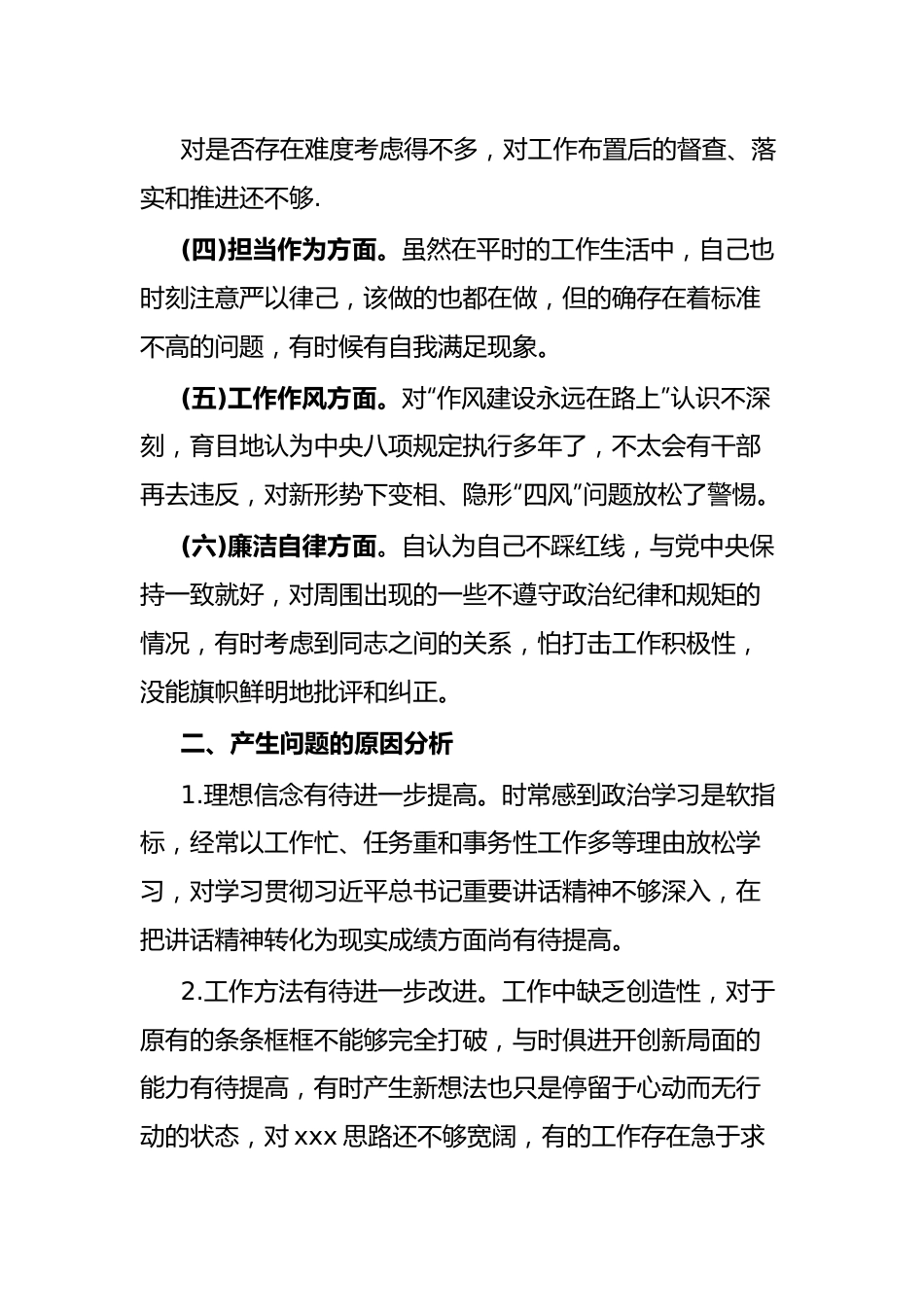 对是否存在难度考虑得不多，对工作布置后的督查、落实和推进还不够.

(四)担当作为方面。虽然在平时的工作生活中，自己也时刻注意严以律己，该做的也都在做，但的确存在着标准不高的问题，有时候有自我满足现象。

(五)工作作风方面。对“作风建设永远在路上”认识不深刻，育目地认为中央八项规定执行多年了，不太会有干部再去违反，对新形势下变相、隐形“四风”问题放松了警惕。

(六)廉洁自律方面。自认为自己不踩红线，与党中央保持一致就好，对周围出现的一些不遵守政治纪律和规矩的情况，有时考虑到同志之间的关系，怕打击工作积极性，没能旗帜鲜明地批评和纠正。

二、产生问题的原因分析

1.理想信念有待进一步提高。时常感到政治学习是软指标，经常以工作忙、任务重和事务性工作多等理由放松学习，对学习贯彻习近平总书记重要讲话精神不够深入，在把讲话精神转化为现实成绩方面尚有待提高。

2.工作方法有待进一步改进。工作中缺乏创造性，对于原有的条条框框不能够完全打破，与时俱进开创新局面的能力有待提高，有时产生新想法也只是停留于心动而无行动的状态，对 xxx 思路还不够宽阔，有的工作存在急于求